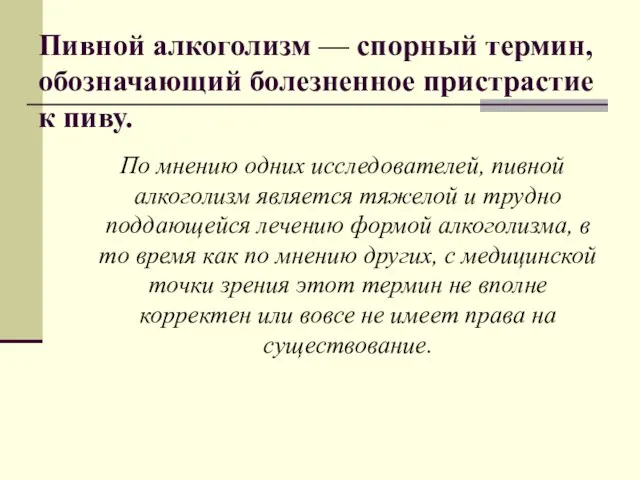 Пивной алкоголизм — спорный термин, обозначающий болезненное пристрастие к пиву.

По мнению одних исследователей, пивной алкоголизм является тяжелой и трудно поддающейся лечению формой алкоголизма, в то время как по мнению других, с медицинской точки зрения этот термин не вполне корректен или вовсе не имеет права на существование.